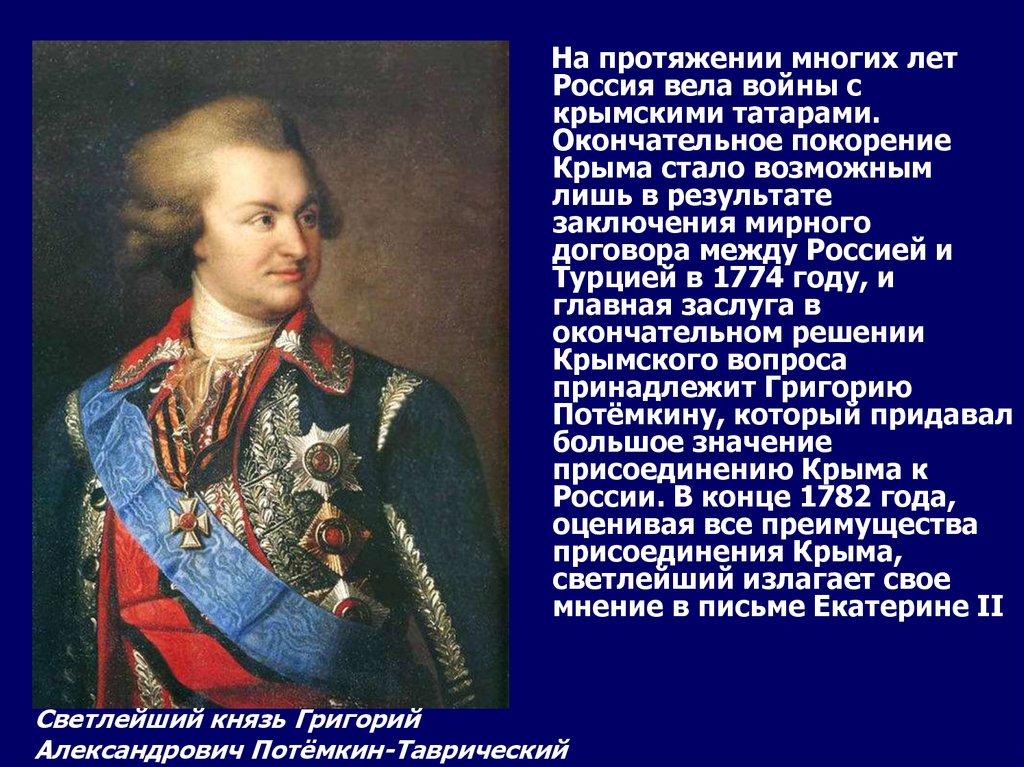 На протяжении многих лет Россия вела войны с крымскими татарами. Окончательное покорение Крыма стало возможным лишь в результате заключения мирного договора между Россией и Турцией в 1774 году, и главная заслуга в окончательном решении Крымского вопроса принадлежит Григорию Потёмкину, который придавал большое значение присоединению Крыма к России. В конце 1782 года, оценивая все преимущества присоединения Крыма, светлейший излагает свое мнение в письме Екатерине II

Светлейший князь Григорий Александрович Потёмкин-Таврический